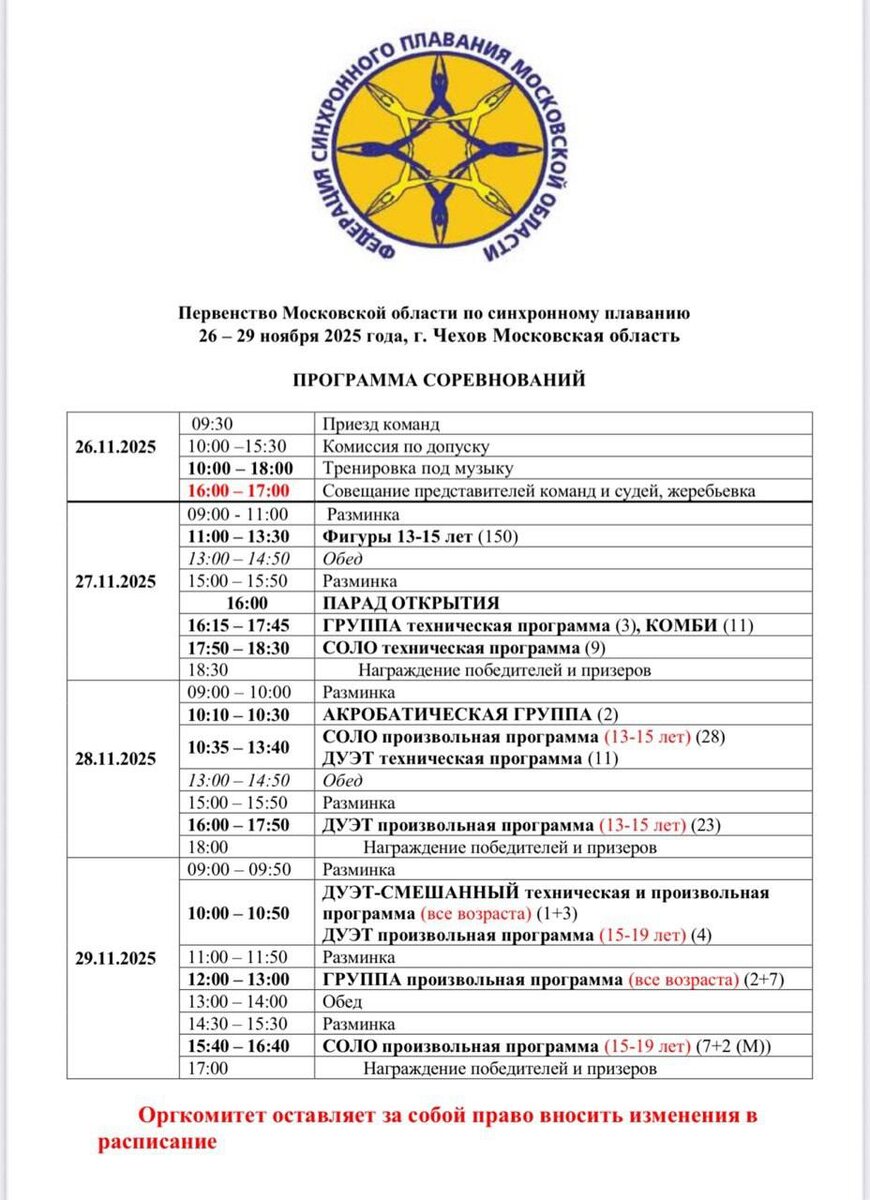 ФЕДЕРАЦИЯ СИНХРОННОГО ПЛАВАНИЯ МОСКОВСКОЙ ОБЛАСТИ

Первенство Московской области по синхронному плаванию
26 – 29 ноября 2025 года, г. Чехов Московская область

ПРОГРАММА СОРЕВНОВАНИЙ

| | | |
|---|---|---|
| 26.11.2025 | 09:30 | Приезд команд |
| | 10:00 –15:30 | Комиссия по допуску |
| | 10:00 – 18:00 | Тренировка под музыку |
| | 16:00 – 17:00 | Совещание представителей команд и судей, жеребьевка |
| 27.11.2025 | 09:00 - 11:00 | Разминка |
| | 11:00 – 13:30 | Фигуры 13-15 лет (150) |
| | 13:00 – 14:50 | Обед |
| | 15:00 – 15:50 | Разминка |
| | 16:00 | ПАРАД ОТКРЫТИЯ |
| | 16:15 – 17:45 | ГРУППА техническая программа (3), КОМБИ (11) |
| | 17:50 – 18:30 | СОЛО техническая программа (9) |
| | 18:30 | Награждение победителей и призеров |
| 28.11.2025 | 09:00 – 10:00 | Разминка |
| | 10:10 – 10:30 | АКРОБАТИЧЕСКАЯ ГРУППА (2) |
| | 10:35 – 13:40 | СОЛО произвольная программа (13-15 лет) (28) ДУЭТ техническая программа (11) |
| | 13:00 – 14:50 | Обед |
| | 15:00 – 15:50 | Разминка |
| | 16:00 – 17:50 | ДУЭТ произвольная программа (13-15 лет) (23) |
| | 18:00 | Награждение победителей и призеров |
| 29.11.2025 | 09:00 – 09:50 | Разминка |
| | 10:00 – 10:50 | ДУЭТ-СМЕШАННЫЙ техническая и произвольная программа (все возраста) (1+3) ДУЭТ произвольная программа (15-19 лет) (4) |
| | 11:00 – 11:50 | Разминка |
| | 12:00 – 13:00 | ГРУППА произвольная программа (все возраста) (2+7) |
| | 13:00 – 14:00 | Обед |
| | 14:30 – 15:30 | Разминка |
| | 15:40 – 16:40 | СОЛО произвольная программа (15-19 лет) (7+2 (М)) |
| | 17:00 | Награждение победителей и призеров |

Оргкомитет оставляет за собой право вносить изменения в расписание